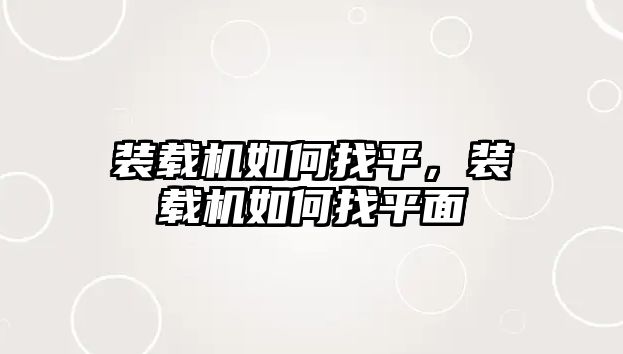 装载机如何找平，装载机如何找平面